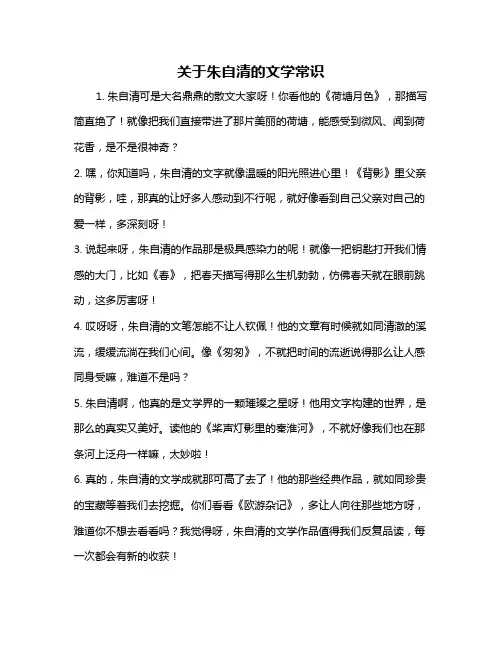 关于朱自清的文学常识

1. 朱自清可是大名鼎鼎的散文大家呀！你看他的《荷塘月色》，那描写简直绝了！就像把我们直接带进了那片美丽的荷塘，能感受到微风、闻到荷花香，是不是很神奇？

2. 嘿，你知道吗，朱自清的文字就像温暖的阳光照进心里！《背影》里父亲的背影，哇，那真的让好多人感动到不行呢，就好像看到自己父亲对自己的爱一样，多深刻呀！

3. 说起来呀，朱自清的作品那是极具感染力的呢！就像一把钥匙打开我们情感的大门，比如《春》，把春天描写得那么生机勃勃，仿佛春天就在眼前跳动，这多厉害呀！

4. 哎呀呀，朱自清的文笔怎能不让人钦佩！他的文章有时候就如同清澈的溪流，缓缓流淌在我们心间。像《匆匆》，不就把时间的流逝说得那么让人感同身受嘛，难道不是吗？

5. 朱自清啊，他真的是文学界的一颗璀璨之星呀！他用文字构建的世界，是那么的真实又美好。读他的《桨声灯影里的秦淮河》，不就好像我们也在那条河上泛舟一样嘛，太妙啦！

6. 真的，朱自清的文学成就那可高了去了！他的那些经典作品，就如同珍贵的宝藏等着我们去挖掘。你们看看《欧游杂记》，多让人向往那些地方呀，难道你不想去看看吗？我觉得呀，朱自清的文学作品值得我们反复品读，每一次都会有新的收获！